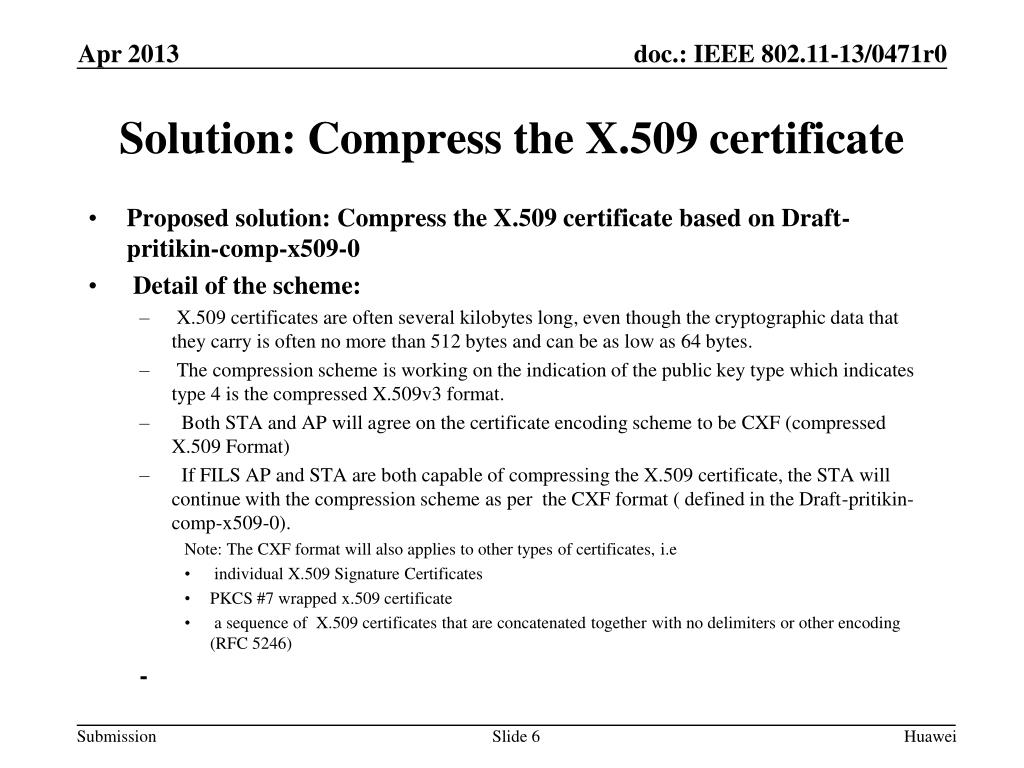 Apr 2013

doc.: IEEE 802.11-13/0471r0

Solution: Compress the X.509 certificate

• Proposed solution: Compress the X.509 certificate based on Draft-pritikin-comp-x509-0

• Detail of the scheme:

– X.509 certificates are often several kilobytes long, even though the cryptographic data that they carry is often no more than 512 bytes and can be as low as 64 bytes.

– The compression scheme is working on the indication of the public key type which indicates type 4 is the compressed X.509v3 format.

– Both STA and AP will agree on the certificate encoding scheme to be CXF (compressed X.509 Format)

– If FILS AP and STA are both capable of compressing the X.509 certificate, the STA will continue with the compression scheme as per the CXF format ( defined in the Draft-pritikin-comp-x509-0).

Note: The CXF format will also applies to other types of certificates, i.e

• individual X.509 Signature Certificates

• PKCS #7 wrapped x.509 certificate

• a sequence of X.509 certificates that are concatenated together with no delimiters or other encoding (RFC 5246)

-

Submission

Slide 6

Huawei